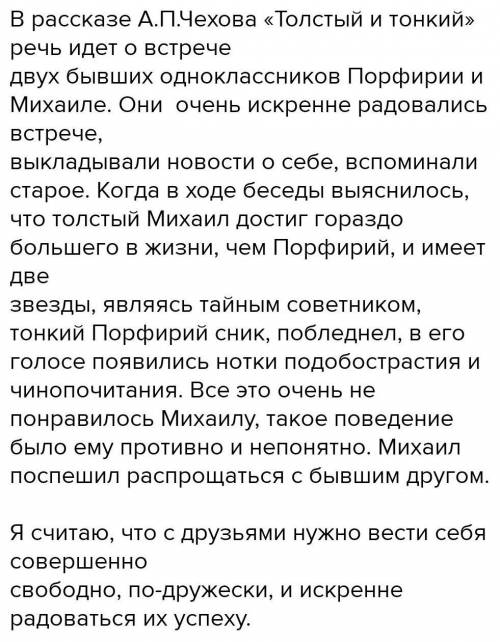 В рассказе А.П.Чехова «Толстый и тонкий» речь идет о встрече
двух бывших одноклассников Порфирии и Михаиле. Они  очень искренне радовались встрече,
выкладывали новости о себе, вспоминали старое. Когда в ходе беседы выяснилось, что толстый Михаил достиг гораздо большего в жизни, чем Порфирий, и имеет две
звезды, являясь тайным советником, тонкий Порфирий сник, побледнел, в его голосе появились нотки подобострастия и чинопочитания. Все это очень не понравилось Михаилу, такое поведение было ему противно и непонятно. Михаил поспешил распрощаться с бывшим другом.

Я считаю, что с друзьями нужно вести себя совершенно
свободно, по-дружески, и искренне радоваться их успеху.